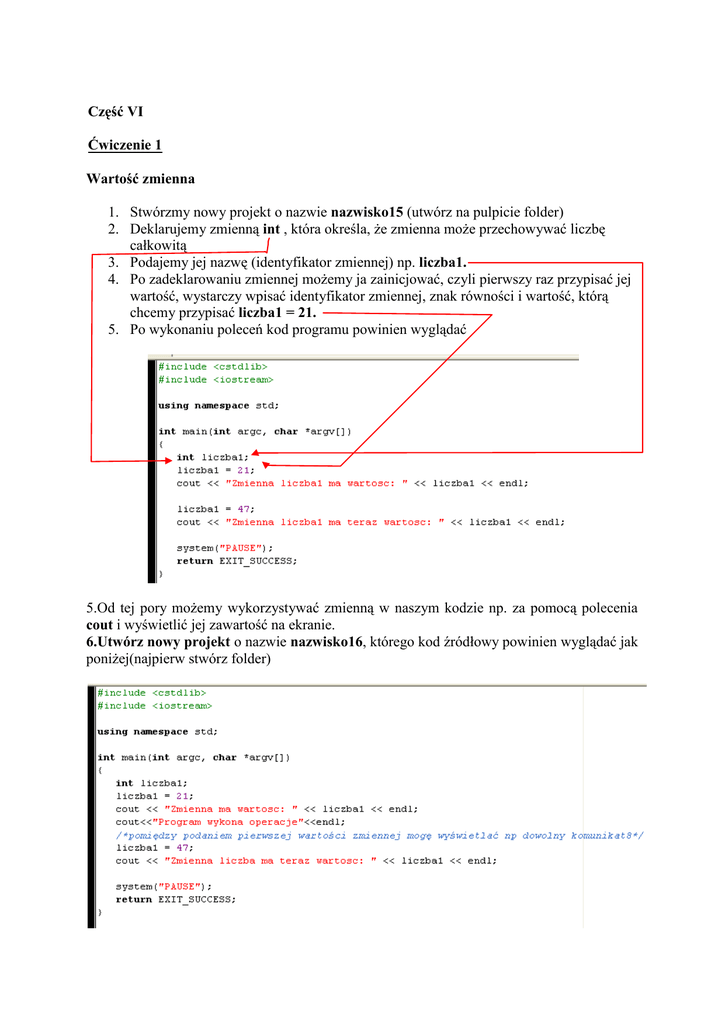 Część VI

Ćwiczenie 1

Wartość zmienna

1. Stwórzmy nowy projekt o nazwie nazwisko15 (utwórz na pulpicie folder)
2. Deklarujemy zmienną int , która określa, że zmienna może przechowywać liczbę całkowitą
3. Podajemy jej nazwę (identyfikator zmiennej) np. liczba1.
4. Po zadeklarowaniu zmiennej możemy ja zainicjować, czyli pierwszy raz przypisać jej wartość, wystarczy wpisać identyfikator zmiennej, znak równości i wartość, którą chcemy przypisać liczba1 = 21.
5. Po wykonaniu poleceń kod programu powinien wyglądać

#include <cstdlib>
#include <iostream>

using namespace std;

int main(int argc, char *argv[])
{
    int liczba1;
    liczba1 = 21;
    cout << "Zmienna liczba1 ma wartosc: " << liczba1 << endl;

    liczba1 = 47;
    cout << "Zmienna liczba1 ma teraz wartosc: " << liczba1 << endl;

    system("PAUSE");
    return EXIT_SUCCESS;
}

5.Od tej pory możemy wykorzystywać zmienną w naszym kodzie np. za pomocą polecenia cout i wyświetlić jej zawartość na ekranie.
6.Utwórz nowy projekt o nazwie nazwisko16, którego kod źródłowy powinien wyglądać jak poniżej(najpierw stwórz folder)

#include <cstdlib>
#include <iostream>

using namespace std;

int main(int argc, char *argv[])
{
    int liczba1;
    liczba1 = 21;
    cout << "Zmienna ma wartosc: " << liczba1 << endl;
    cout<<"Program wykona operacje"<<endl;
    /*pomiędzy podaniem pierwszej wartości zmiennej mogę wyświetlać np dowolny komunikat8*/
    liczba1 = 47;
    cout << "Zmienna liczba ma teraz wartosc: " << liczba1 << endl;

    system("PAUSE");
    return EXIT_SUCCESS;
}